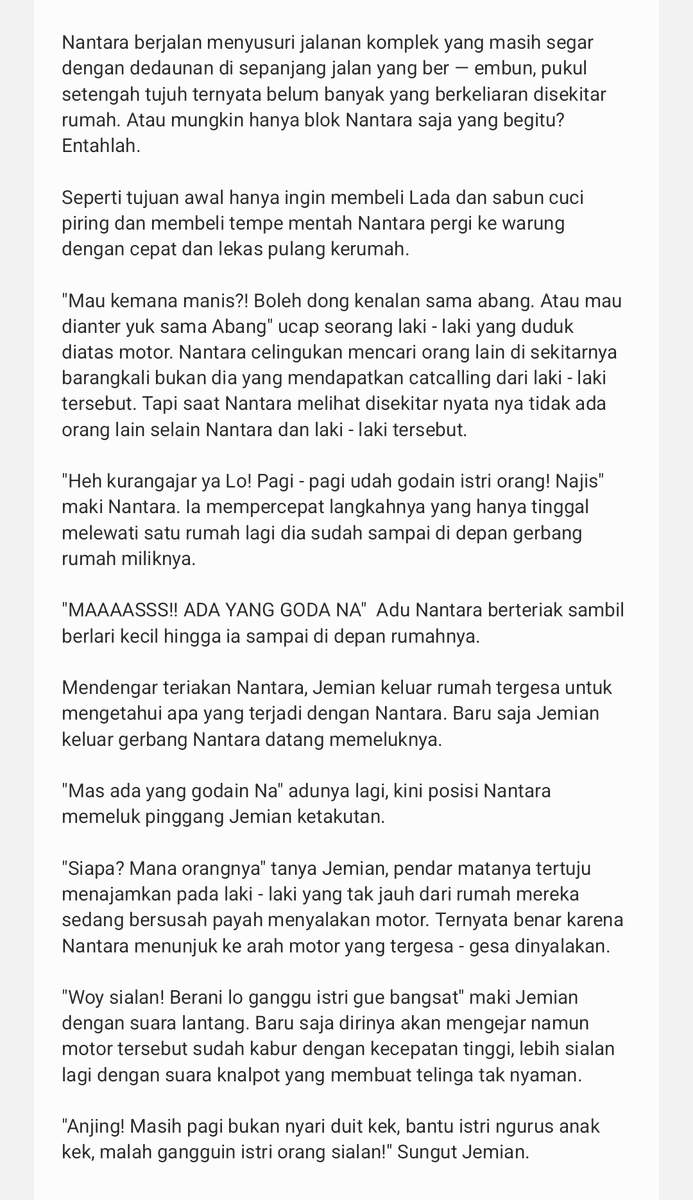 Nantara berjalan menyusuri jalanan komplek yang masih segar dengan dedaunan di sepanjang jalan yang ber — embun, pukul setengah tujuh ternyata belum banyak yang berkeliaran disekitar rumah. Atau mungkin hanya blok Nantara saja yang begitu? Entahlah.

Seperti tujuan awal hanya ingin membeli Lada dan sabun cuci piring dan membeli tempe mentah Nantara pergi ke warung dengan cepat dan lekas pulang kerumah.

"Mau kemana manis?! Boleh dong kenalan sama abang. Atau mau dianter yuk sama Abang" ucap seorang laki - laki yang duduk diatas motor. Nantara celingukan mencari orang lain di sekitarnya barangkali bukan dia yang mendapatkan catcalling dari laki - laki tersebut. Tapi saat Nantara melihat disekitar nyata nya tidak ada orang lain selain Nantara dan laki - laki tersebut.

"Heh kurangajar ya Lo! Pagi - pagi udah godain istri orang! Najis" maki Nantara. Ia mempercepat langkahnya yang hanya tinggal melewati satu rumah lagi dia sudah sampai di depan gerbang rumah miliknya.

"MAAAASSS!! ADA YANG GODA NA" Adu Nantara berteriak sambil berlari kecil hingga ia sampai di depan rumahnya.

Mendengar teriakan Nantara, Jemian keluar rumah tergesa untuk mengetahui apa yang terjadi dengan Nantara. Baru saja Jemian keluar gerbang Nantara datang memeluknya.

"Mas ada yang godain Na" adunya lagi, kini posisi Nantara memeluk pinggang Jemian ketakutan.

"Siapa? Mana orangnya" tanya Jemian, pendar matanya tertuju menajamkan pada laki - laki yang tak jauh dari rumah mereka sedang bersusah payah menyalakan motor. Ternyata benar karena Nantara menunjuk ke arah motor yang tergesa - gesa dinyalakan.

"Woy sialan! Berani lo ganggu istri gue bangsat" maki Jemian dengan suara lantang. Baru saja dirinya akan mengejar namun motor tersebut sudah kabur dengan kecepatan tinggi, lebih sialan lagi dengan suara knalpot yang membuat telinga tak nyaman.

"Anjing! Masih pagi bukan nyari duit kek, bantu istri ngurus anak kek, malah gangguin istri orang sialan!" Sungut Jemian.